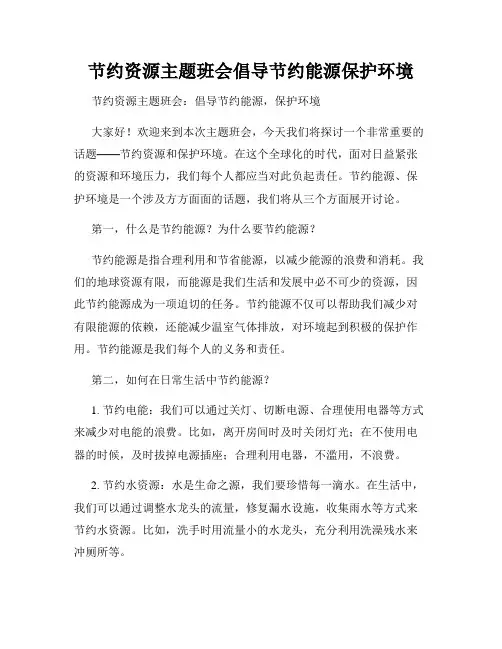 节约资源主题班会倡导节约能源保护环境

节约资源主题班会：倡导节约能源，保护环境

大家好！欢迎来到本次主题班会，今天我们将探讨一个非常重要的话题——节约资源和保护环境。在这个全球化的时代，面对日益紧张的资源和环境压力，我们每个人都应当对此负起责任。节约能源、保护环境是一个涉及方方面面的话题，我们将从三个方面展开讨论。

第一，什么是节约能源？为什么要节约能源？

节约能源是指合理利用和节省能源，以减少能源的浪费和消耗。我们的地球资源有限，而能源是我们生活和发展中必不可少的资源，因此节约能源成为一项迫切的任务。节约能源不仅可以帮助我们减少对有限能源的依赖，还能减少温室气体排放，对环境起到积极的保护作用。节约能源是我们每个人的义务和责任。

第二，如何在日常生活中节约能源？

1. 节约电能：我们可以通过关灯、切断电源、合理使用电器等方式来减少对电能的浪费。比如，离开房间时及时关闭灯光；在不使用电器的时候，及时拔掉电源插座；合理利用电器，不滥用，不浪费。

2. 节约水资源：水是生命之源，我们要珍惜每一滴水。在生活中，我们可以通过调整水龙头的流量，修复漏水设施，收集雨水等方式来节约水资源。比如，洗手时用流量小的水龙头，充分利用洗澡残水来冲厕所等。